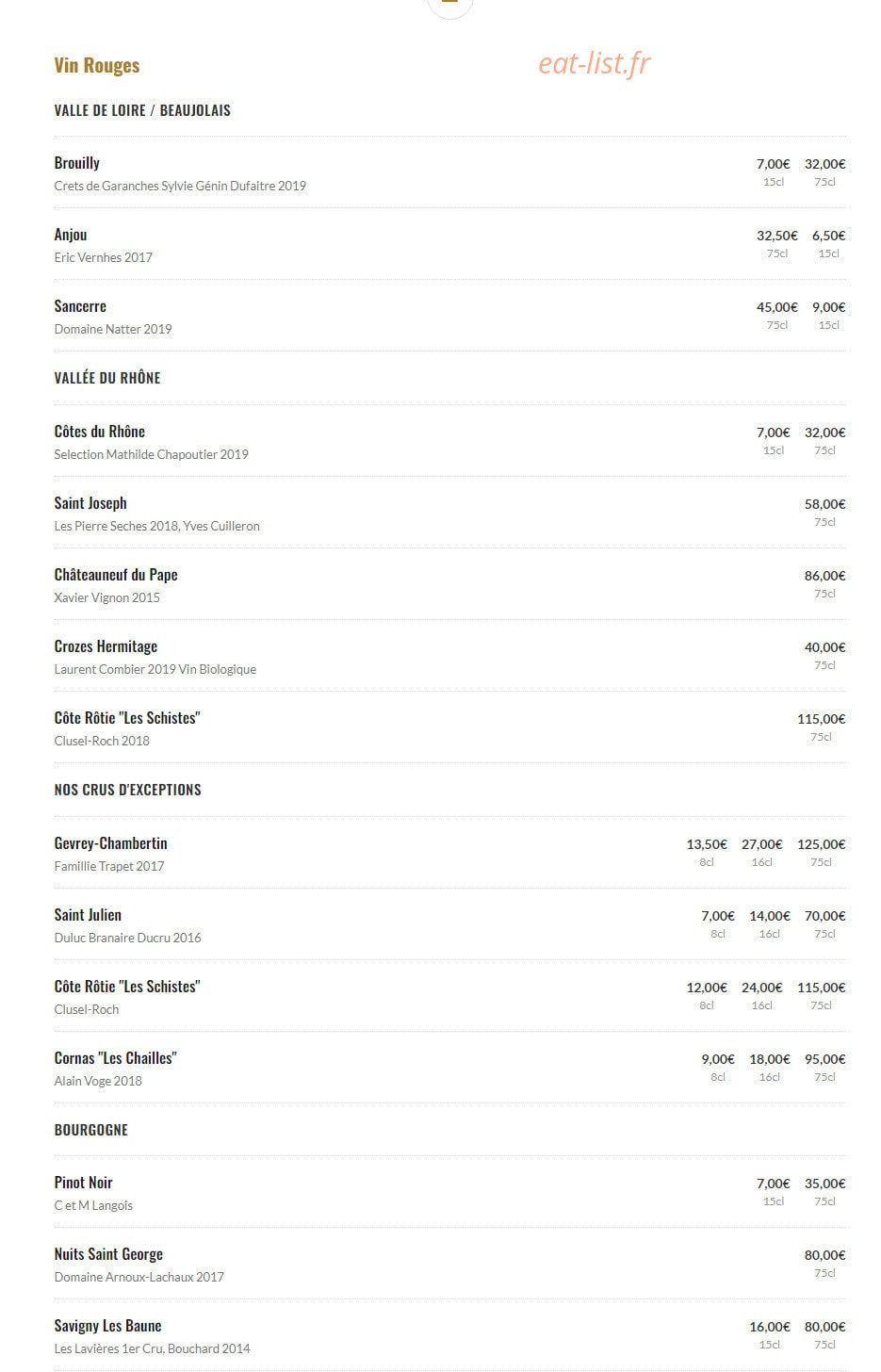 Vin Rouges

eat-list.fr

VALLE DE LOIRE / BEAUJOLAIS

Brouilly
Crets de Garanches Sylvie Génin Dufaitre 2019
7,00€ 15cl 32,00€ 75cl

Anjou
Eric Vernhes 2017
32,50€ 75cl 6,50€ 15cl

Sancerre
Domaine Natter 2019
45,00€ 75cl 9,00€ 15cl

VALLÉE DU RHÔNE

Côtes du Rhône
Selection Mathilde Chapoutier 2019
7,00€ 15cl 32,00€ 75cl

Saint Joseph
Les Pierre Seches 2018, Yves Cuilleron
58,00€ 75cl

Châteauneuf du Pape
Xavier Vignon 2015
86,00€ 75cl

Crozes Hermitage
Laurent Combier 2019 Vin Biologique
40,00€ 75cl

Côte Rôtie "Les Schistes"
Clusel-Roch 2018
115,00€ 75cl

NOS CRUS D'EXCEPTIONS

Gevrey-Chambertin
Famillie Trapet 2017
13,50€ 8cl 27,00€ 16cl 125,00€ 75cl

Saint Julien
Duluc Branaire Ducru 2016
7,00€ 8cl 14,00€ 16cl 70,00€ 75cl

Côte Rôtie "Les Schistes"
Clusel-Roch
12,00€ 8cl 24,00€ 16cl 115,00€ 75cl

Cornas "Les Chailles"
Alain Voge 2018
9,00€ 8cl 18,00€ 16cl 95,00€ 75cl

BOURGOGNE

Pinot Noir
C et M Langois
7,00€ 15cl 35,00€ 75cl

Nuits Saint George
Domaine Arnoux-Lachaux 2017
80,00€ 75cl

Savigny Les Baune
Les Lavières 1er Cru, Bouchard 2014
16,00€ 15cl 80,00€ 75cl